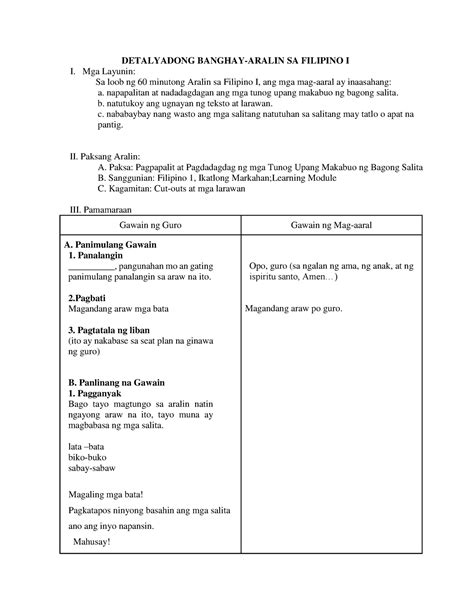 DETALYADONG BANGHAY-ARALIN SA FILIPINO I

I. Mga Layunin:

Sa loob ng 60 minutong Aralin sa Filipino I, ang mga mag-aaral ay inaasahang:

a. napapalitan at nadadagdagan ang mga tunog upang makabuo ng bagong salita.

b. natutukoy ang ugnayan ng teksto at larawan.

c. nababaybay nang wasto ang mga salitang natutuhan sa salitang may tatlo o apat na pantig.

II. Paksang Aralin:

A. Paksa: Pagpapalit at Pagdadagdag ng mga Tunog Upang Makabuo ng Bagong Salita

B. Sanggunian: Filipino 1, Ikatlong Markahan;Learning Module

C. Kagamitan: Cut-outs at mga larawan

III. Pamamaraan

| Gawain ng Guro | Gawain ng Mag-aaral |
|---|---|
| **A. Panimulang Gawain** **1. Panalangin** __________, pangunahan mo an gating panimulang panalangin sa araw na ito. | Opo, guro (sa ngalan ng ama, ng anak, at ng ispiritu santo, Amen…) |
| **2.Pagbati** Magandang araw mga bata | Magandang araw po guro. |
| **3. Pagtatala ng liban** (ito ay nakabase sa seat plan na ginawa ng guro) | |
| **B. Panlinang na Gawain** **1. Pagganyak** Bago tayo magtungo sa aralin natin ngayong araw na ito, tayo muna ay magbabasa ng mga salita. lata –bata biko-buko sabay-sabaw Magaling mga bata! Pagkatapos ninyong basahin ang mga salita ano ang inyo napansin. Mahusay! | |